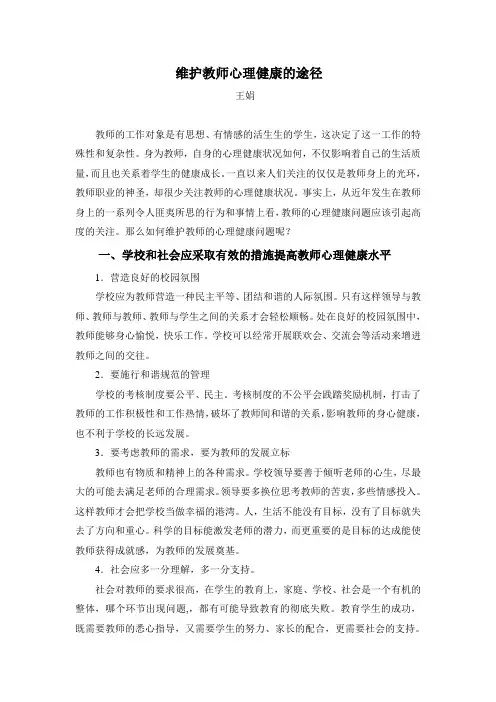 维护教师心理健康的途径

王娟

教师的工作对象是有思想、有情感的活生生的学生，这决定了这一工作的特殊性和复杂性。身为教师，自身的心理健康状况如何，不仅影响着自己的生活质量，而且也关系着学生的健康成长。一直以来人们关注的仅仅是教师身上的光环，教师职业的神圣，却很少关注教师的心理健康状况。事实上，从近年发生在教师身上的一系列令人匪夷所思的行为和事情上看，教师的心理健康问题应该引起高度的关注。那么如何维护教师的心理健康问题呢？

一、学校和社会应采取有效的措施提高教师心理健康水平

1．营造良好的校园氛围

学校应为教师营造一种民主平等、团结和谐的人际氛围。只有这样领导与教师、教师与教师、教师与学生之间的关系才会轻松顺畅。处在良好的校园氛围中，教师能够身心愉悦，快乐工作。学校可以经常开展联欢会、交流会等活动来增进教师之间的交往。

2．要施行和谐规范的管理

学校的考核制度要公平、民主。考核制度的不公平会践踏奖励机制，打击了教师的工作积极性和工作热情，破坏了教师间和谐的关系，影响教师的身心健康，也不利于学校的长远发展。

3．要考虑教师的需求，要为教师的发展立标

教师也有物质和精神上的各种需求。学校领导要善于倾听老师的心生，尽最大的可能去满足老师的合理需求。领导要多换位思考教师的苦衷，多些情感投入。这样教师才会把学校当做幸福的港湾。人，生活不能没有目标，没有了目标就失去了方向和重心。科学的目标能激发老师的潜力，而更重要的是目标的达成能使教师获得成就感，为教师的发展奠基。

4．社会应多一分理解，多一分支持。

社会对教师的要求很高，在学生的教育上，家庭、学校、社会是一个有机的整体，哪个环节出现问题，，都有可能导致教育的彻底失败。教育学生的成功，既需要教师的悉心指导，又需要学生的努力、家长的配合，更需要社会的支持。